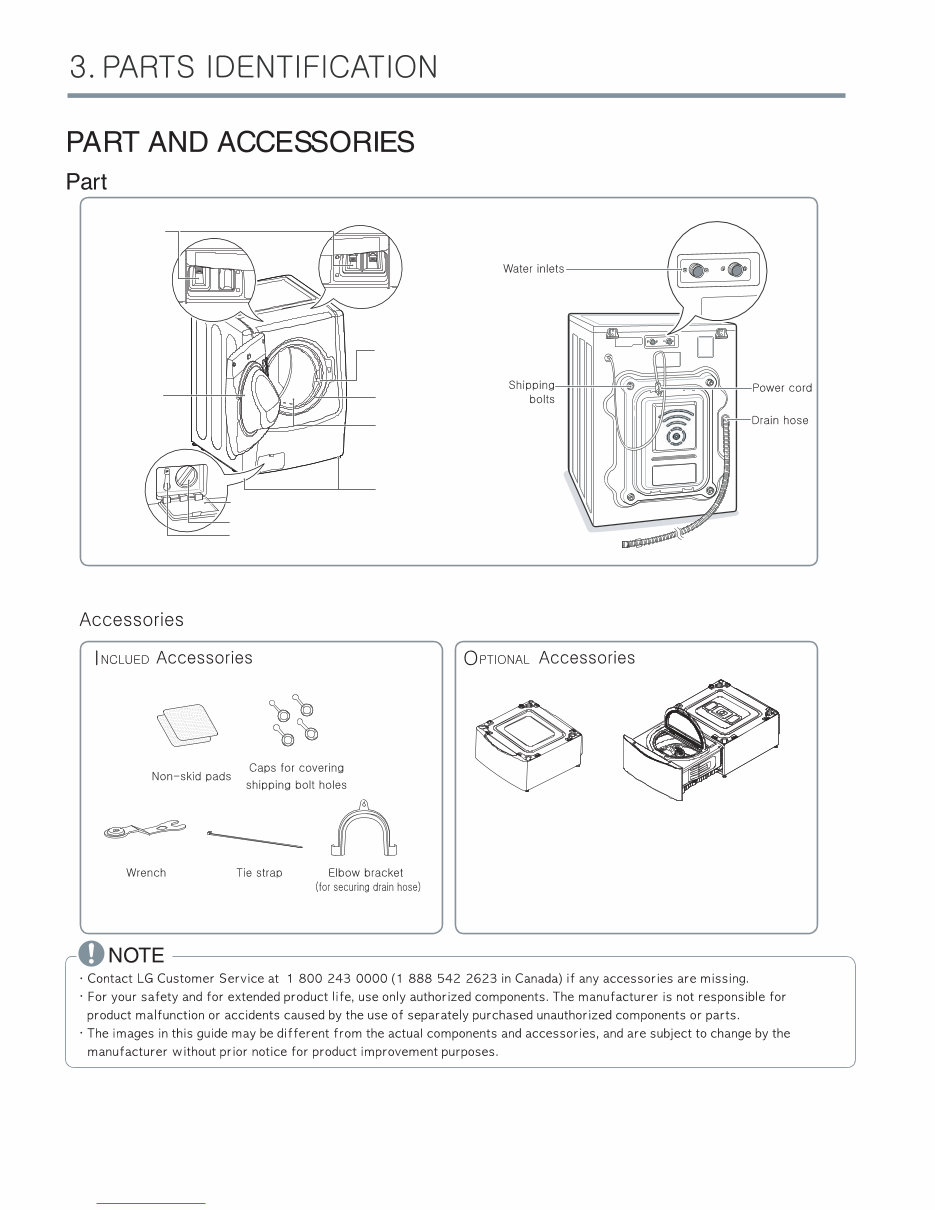 3. PARTS IDENTIFICATION

PART AND ACCESSORIES

Part

Water inlets

Shipping bolts

Power cord

Drain hose

Accessories

INCLUED Accessories

Non-skid pads

Caps for covering shipping bolt holes

Wrench

Tie strap

Elbow bracket
(for securing drain hose)

OPTIONAL Accessories

NOTE

· Contact LG Customer Service at 1 800 243 0000 (1 888 542 2623 in Canada) if any accessories are missing.
· For your safety and for extended product life, use only authorized components. The manufacturer is not responsible for product malfunction or accidents caused by the use of separately purchased unauthorized components or parts.
· The images in this guide may be different from the actual components and accessories, and are subject to change by the manufacturer without prior notice for product improvement purposes.